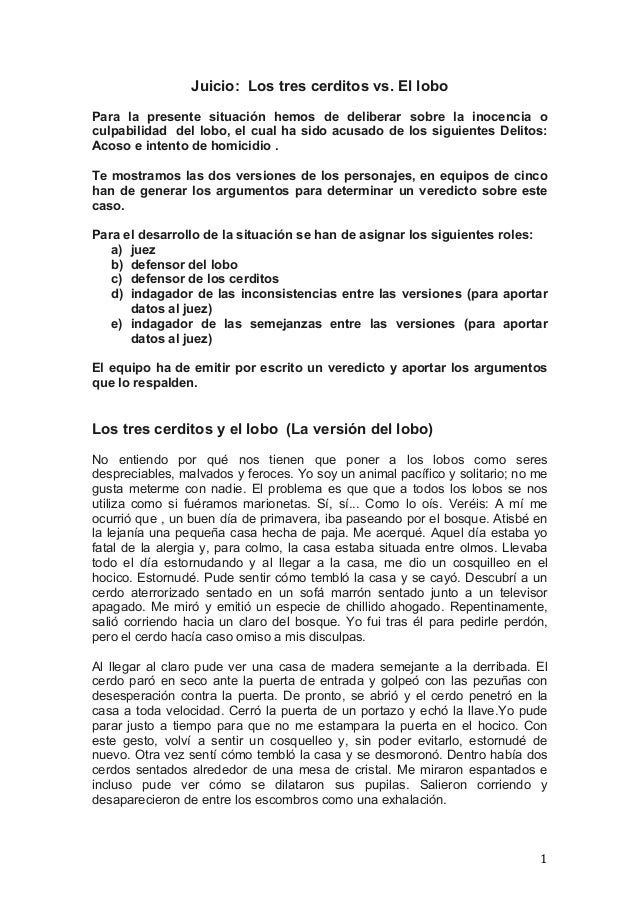 Juicio: Los tres cerditos vs. El lobo

Para la presente situación hemos de deliberar sobre la inocencia o culpabilidad del lobo, el cual ha sido acusado de los siguientes Delitos: Acoso e intento de homicidio .

Te mostramos las dos versiones de los personajes, en equipos de cinco han de generar los argumentos para determinar un veredicto sobre este caso.

Para el desarrollo de la situación se han de asignar los siguientes roles:
a) juez
b) defensor del lobo
c) defensor de los cerditos
d) indagador de las inconsistencias entre las versiones (para aportar datos al juez)
e) indagador de las semejanzas entre las versiones (para aportar datos al juez)

El equipo ha de emitir por escrito un veredicto y aportar los argumentos que lo respalden.

Los tres cerditos y el lobo (La versión del lobo)

No entiendo por qué nos tienen que poner a los lobos como seres despreciables, malvados y feroces. Yo soy un animal pacífico y solitario; no me gusta meterme con nadie. El problema es que que a todos los lobos se nos utiliza como si fuéramos marionetas. Sí, sí... Como lo oís. Veréis: A mí me ocurrió que , un buen día de primavera, iba paseando por el bosque. Atisbé en la lejanía una pequeña casa hecha de paja. Me acerqué. Aquel día estaba yo fatal de la alergia y, para colmo, la casa estaba situada entre olmos. Llevaba todo el día estornudando y al llegar a la casa, me dio un cosquilleo en el hocico. Estornudé. Pude sentir cómo tembló la casa y se cayó. Descubrí a un cerdo aterrorizado sentado en un sofá marrón sentado junto a un televisor apagado. Me miró y emitió un especie de chillido ahogado. Repentinamente, salió corriendo hacia un claro del bosque. Yo fui tras él para pedirle perdón, pero el cerdo hacía caso omiso a mis disculpas.

Al llegar al claro pude ver una casa de madera semejante a la derribada. El cerdo paró en seco ante la puerta de entrada y golpeó con las pezuñas con desesperación contra la puerta. De pronto, se abrió y el cerdo penetró en la casa a toda velocidad. Cerró la puerta de un portazo y echó la llave.Yo pude parar justo a tiempo para que no me estampara la puerta en el hocico. Con este gesto, volví a sentir un cosquelleo y, sin poder evitarlo, estornudé de nuevo. Otra vez sentí cómo tembló la casa y se desmoronó. Dentro había dos cerdos sentados alrededor de una mesa de cristal. Me miraron espantados e incluso pude ver cómo se dilataron sus pupilas. Salieron corriendo y desaparecieron de entre los escombros como una exhalación.

1